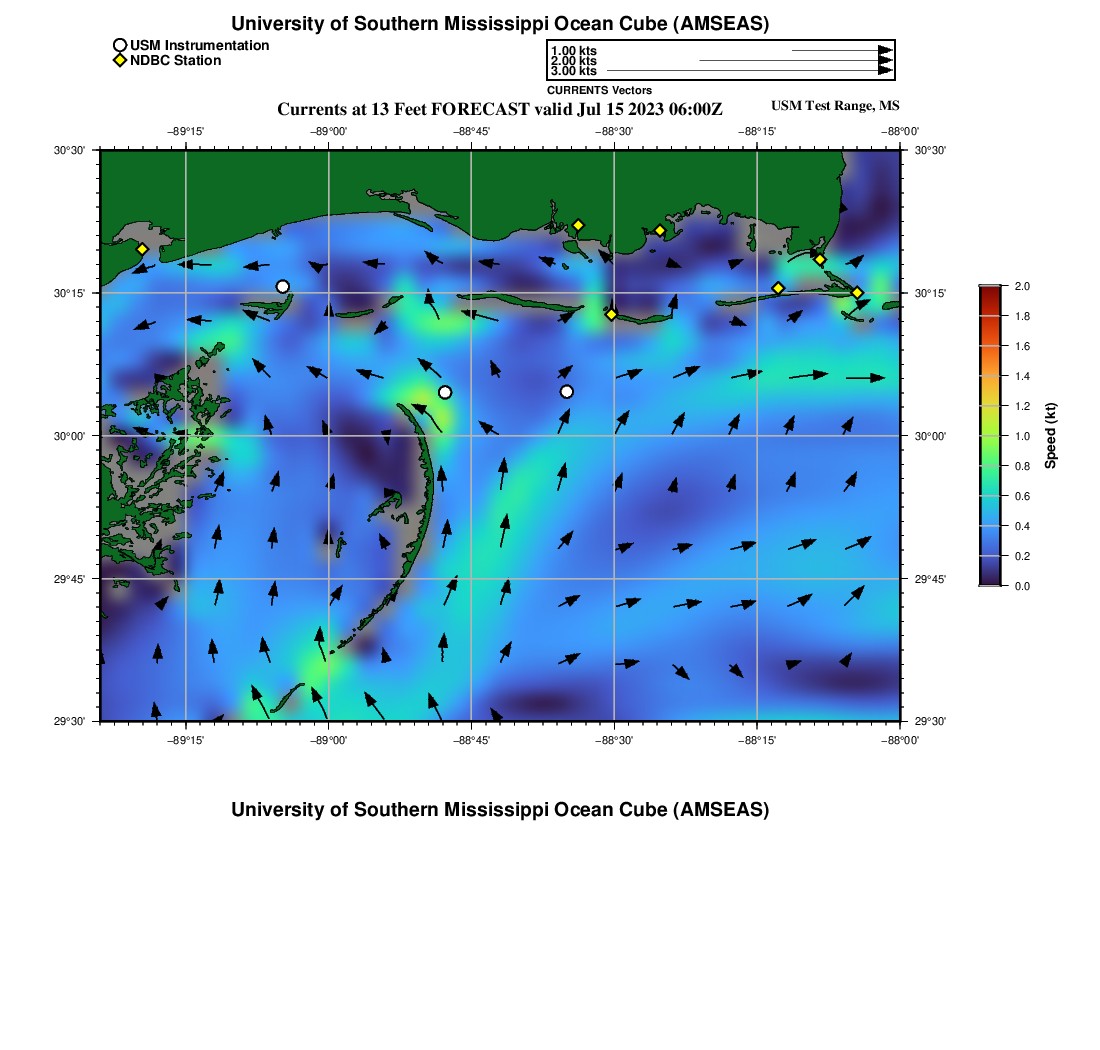 University of Southern Mississippi Ocean Cube (AMSEAS)

USM Instrumentation
NDBC Station

1.00 kts
2.00 kts
3.00 kts
CURRENTS Vectors

Currents at 13 Feet FORECAST valid Jul 15 2023 06:00Z

USM Test Range, MS

−89°15'
−89°00'
−88°45'
−88°30'
−88°15'
−88°00'

30°30'
30°15'
30°00'
29°45'
29°30'

30°30'
30°15'
30°00'
29°45'
29°30'

−89°15'
−89°00'
−88°45'
−88°30'
−88°15'
−88°00'

2.0
1.8
1.6
1.4
1.2
1.0
0.8
0.6
0.4
0.2
0.0
Speed (kt)

University of Southern Mississippi Ocean Cube (AMSEAS)